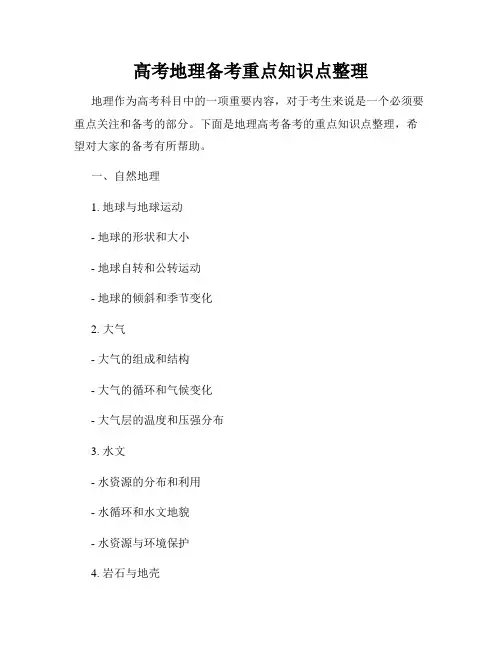 高考地理备考重点知识点整理

地理作为高考科目中的一项重要内容，对于考生来说是一个必须要重点关注和备考的部分。下面是地理高考备考的重点知识点整理，希望对大家的备考有所帮助。

一、自然地理

1. 地球与地球运动

- 地球的形状和大小

- 地球自转和公转运动

- 地球的倾斜和季节变化

2. 大气

- 大气的组成和结构

- 大气的循环和气候变化

- 大气层的温度和压强分布

3. 水文

- 水资源的分布和利用

- 水循环和水文地貌

- 水资源与环境保护

4. 岩石与地壳